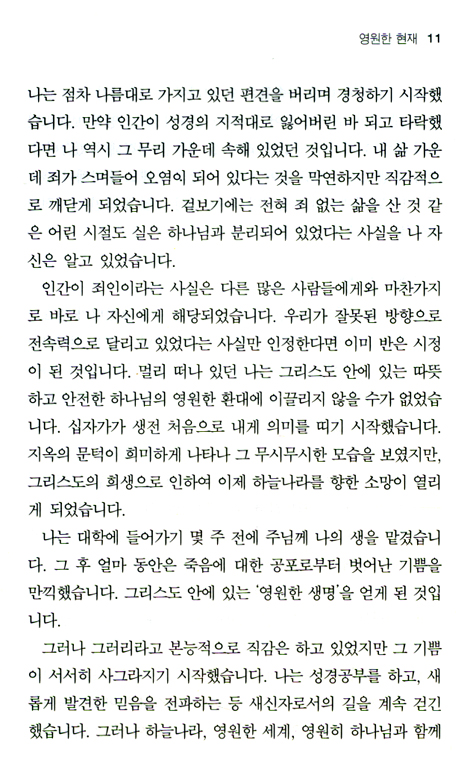 영원한 현재 11

나는 점차 나름대로 가지고 있던 편견을 버리며 경청하기 시작했습니다. 만약 인간이 성경의 지적대로 잃어버린 바 되고 타락했다면 나 역시 그 무리 가운데 속해 있었던 것입니다. 내 삶 가운데 죄가 스며들어 오염이 되어 있다는 것을 막연하지만 직감적으로 깨닫게 되었습니다. 겉보기에는 전혀 죄 없는 삶을 산 것 같은 어린 시절도 실은 하나님과 분리되어 있었다는 사실을 나 자신은 알고 있었습니다.

인간이 죄인이라는 사실은 다른 많은 사람들에게와 마찬가지로 바로 나 자신에게 해당되었습니다. 우리가 잘못된 방향으로 전속력으로 달리고 있었다는 사실만 인정한다면 이미 반은 시정이 된 것입니다. 멀리 떠나 있던 나는 그리스도 안에 있는 따뜻하고 안전한 하나님의 영원한 환대에 이끌리지 않을 수가 없었습니다. 십자가가 생전 처음으로 내게 의미를 띠기 시작했습니다. 지옥의 문턱이 희미하게 나타나 그 무시무시한 모습을 보였지만, 그리스도의 희생으로 인하여 이제 하늘나라를 향한 소망이 열리게 되었습니다.

나는 대학에 들어가기 몇 주 전에 주님께 나의 생을 맡겼습니다. 그 후 얼마 동안은 죽음에 대한 공포로부터 벗어난 기쁨을 만끽했습니다. 그리스도 안에 있는 '영원한 생명'을 얻게 된 것입니다.

그러나 그러리라고 본능적으로 직감은 하고 있었지만 그 기쁨이 서서히 사그라지기 시작했습니다. 나는 성경공부를 하고, 새롭게 발견한 믿음을 전파하는 등 새신자로서의 길을 계속 걷긴 했습니다. 그러나 하늘나라, 영원한 세계, 영원히 하나님과 함께